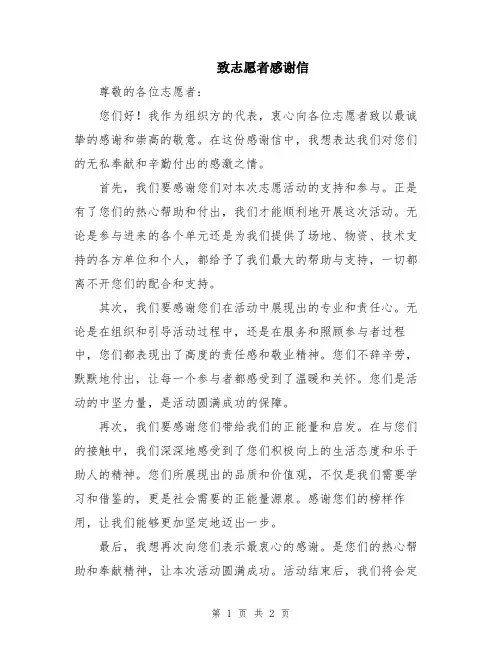 致志愿者感谢信

尊敬的各位志愿者：

您们好！我作为组织方的代表，衷心向各位志愿者致以最诚挚的感谢和崇高的敬意。在这份感谢信中，我想表达我们对您们的无私奉献和辛勤付出的感激之情。

首先，我们要感谢您们对本次志愿活动的支持和参与。正是有了您们的热心帮助和付出，我们才能顺利地开展这次活动。无论是参与进来的各个单元还是为我们提供了场地、物资、技术支持的各方单位和个人，都给予了我们最大的帮助与支持，一切都离不开您们的配合和支持。

其次，我们要感谢您们在活动中展现出的专业和责任心。无论是在组织和引导活动过程中，还是在服务和照顾参与者过程中，您们都表现出了高度的责任感和敬业精神。您们不辞辛劳，默默地付出，让每一个参与者都感受到了温暖和关怀。您们是活动的中坚力量，是活动圆满成功的保障。

再次，我们要感谢您们带给我们的正能量和启发。在与您们的接触中，我们深深地感受到了您们积极向上的生活态度和乐于助人的精神。您们所展现出的品质和价值观，不仅是我们需要学习和借鉴的，更是社会需要的正能量源泉。感谢您们的榜样作用，让我们能够更加坚定地迈出一步。

最后，我想再次向您们表示最衷心的感谢。是您们的热心帮助和奉献精神，让本次活动圆满成功。活动结束后，我们将会定

第 1 页 共 2 页